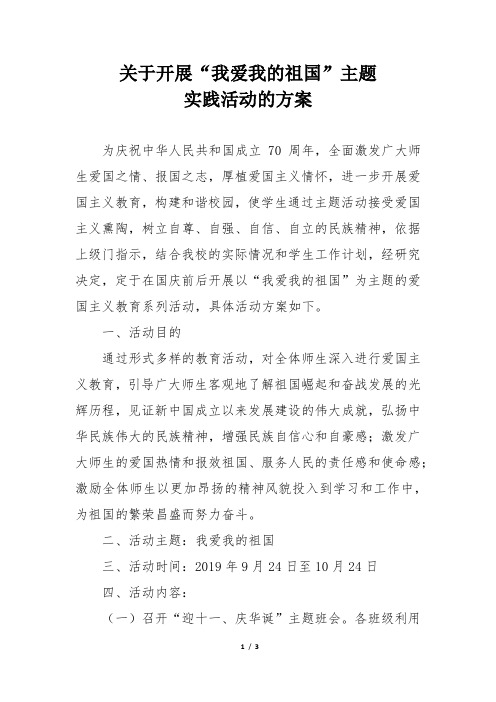 关于开展“我爱我的祖国”主题
实践活动的方案

为庆祝中华人民共和国成立 70 周年，全面激发广大师生爱国之情、报国之志，厚植爱国主义情怀，进一步开展爱国主义教育，构建和谐校园，使学生通过主题活动接受爱国主义熏陶，树立自尊、自强、自信、自立的民族精神，依据上级门指示，结合我校的实际情况和学生工作计划，经研究决定，定于在国庆前后开展以“我爱我的祖国”为主题的爱国主义教育系列活动，具体活动方案如下。

一、活动目的

通过形式多样的教育活动，对全体师生深入进行爱国主义教育，引导广大师生客观地了解祖国崛起和奋战发展的光辉历程，见证新中国成立以来发展建设的伟大成就，弘扬中华民族伟大的民族精神，增强民族自信心和自豪感；激发广大师生的爱国热情和报效祖国、服务人民的责任感和使命感；激励全体师生以更加昂扬的精神风貌投入到学习和工作中，为祖国的繁荣昌盛而努力奋斗。

二、活动主题：我爱我的祖国

三、活动时间：2019 年 9 月 24 日至 10 月 24 日

四、活动内容：

（一）召开“迎十一、庆华诞”主题班会。各班级利用

1 / 3